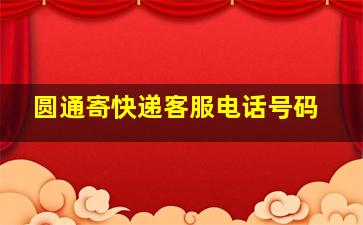 圆通寄快递客服电话号码